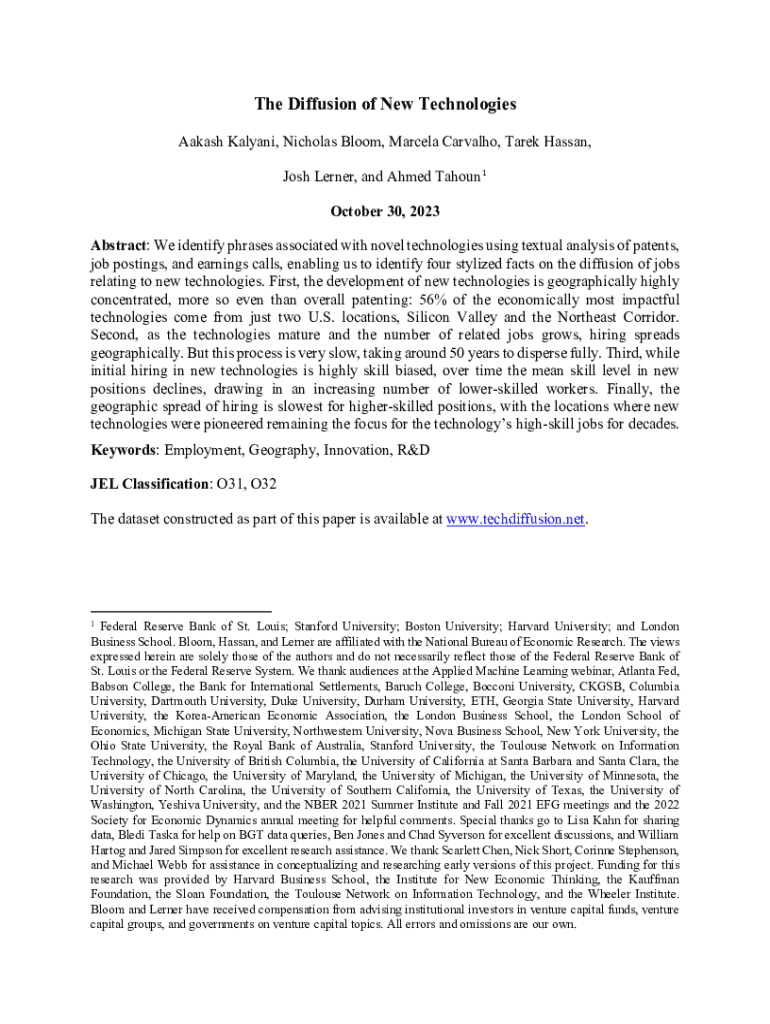 The Diffusion of New Technologies

Aakash Kalyani, Nicholas Bloom, Marcela Carvalho, Tarek Hassan,

Josh Lerner, and Ahmed Tahoun$^1$

October 30, 2023

Abstract: We identify phrases associated with novel technologies using textual analysis of patents, job postings, and earnings calls, enabling us to identify four stylized facts on the diffusion of jobs relating to new technologies. First, the development of new technologies is geographically highly concentrated, more so even than overall patenting: 56% of the economically most impactful technologies come from just two U.S. locations, Silicon Valley and the Northeast Corridor. Second, as the technologies mature and the number of related jobs grows, hiring spreads geographically. But this process is very slow, taking around 50 years to disperse fully. Third, while initial hiring in new technologies is highly skill biased, over time the mean skill level in new positions declines, drawing in an increasing number of lower-skilled workers. Finally, the geographic spread of hiring is slowest for higher-skilled positions, with the locations where new technologies were pioneered remaining the focus for the technology's high-skill jobs for decades.

Keywords: Employment, Geography, Innovation, R&D

JEL Classification: O31, O32

The dataset constructed as part of this paper is available at www.techdiffusion.net.

$^1$ Federal Reserve Bank of St. Louis; Stanford University; Boston University; Harvard University; and London Business School. Bloom, Hassan, and Lerner are affiliated with the National Bureau of Economic Research. The views expressed herein are solely those of the authors and do not necessarily reflect those of the Federal Reserve Bank of St. Louis or the Federal Reserve System. We thank audiences at the Applied Machine Learning webinar, Atlanta Fed, Babson College, the Bank for International Settlements, Baruch College, Bocconi University, CKGSB, Columbia University, Dartmouth University, Duke University, Durham University, ETH, Georgia State University, Harvard University, the Korea-American Economic Association, the London Business School, the London School of Economics, Michigan State University, Northwestern University, Nova Business School, New York University, the Ohio State University, the Royal Bank of Australia, Stanford University, the Toulouse Network on Information Technology, the University of British Columbia, the University of California at Santa Barbara and Santa Clara, the University of Chicago, the University of Maryland, the University of Michigan, the University of Minnesota, the University of North Carolina, the University of Southern California, the University of Texas, the University of Washington, Yeshiva University, and the NBER 2021 Summer Institute and Fall 2021 EFG meetings and the 2022 Society for Economic Dynamics annual meeting for helpful comments. Special thanks go to Lisa Kahn for sharing data, Bledi Taska for help on BGT data queries, Ben Jones and Chad Syverson for excellent discussions, and William Hartog and Jared Simpson for excellent research assistance. We thank Scarlett Chen, Nick Short, Corinne Stephenson, and Michael Webb for assistance in conceptualizing and researching early versions of this project. Funding for this research was provided by Harvard Business School, the Institute for New Economic Thinking, the Kauffman Foundation, the Sloan Foundation, the Toulouse Network on Information Technology, and the Wheeler Institute. Bloom and Lerner have received compensation from advising institutional investors in venture capital funds, venture capital groups, and governments on venture capital topics. All errors and omissions are our own.